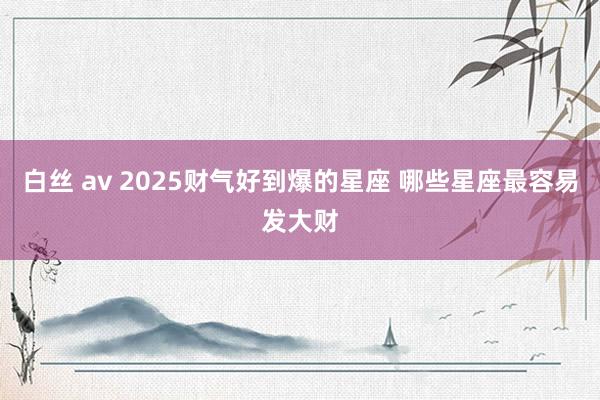 白丝 av 2025财气好到爆的星座 哪些星座最容易发大财